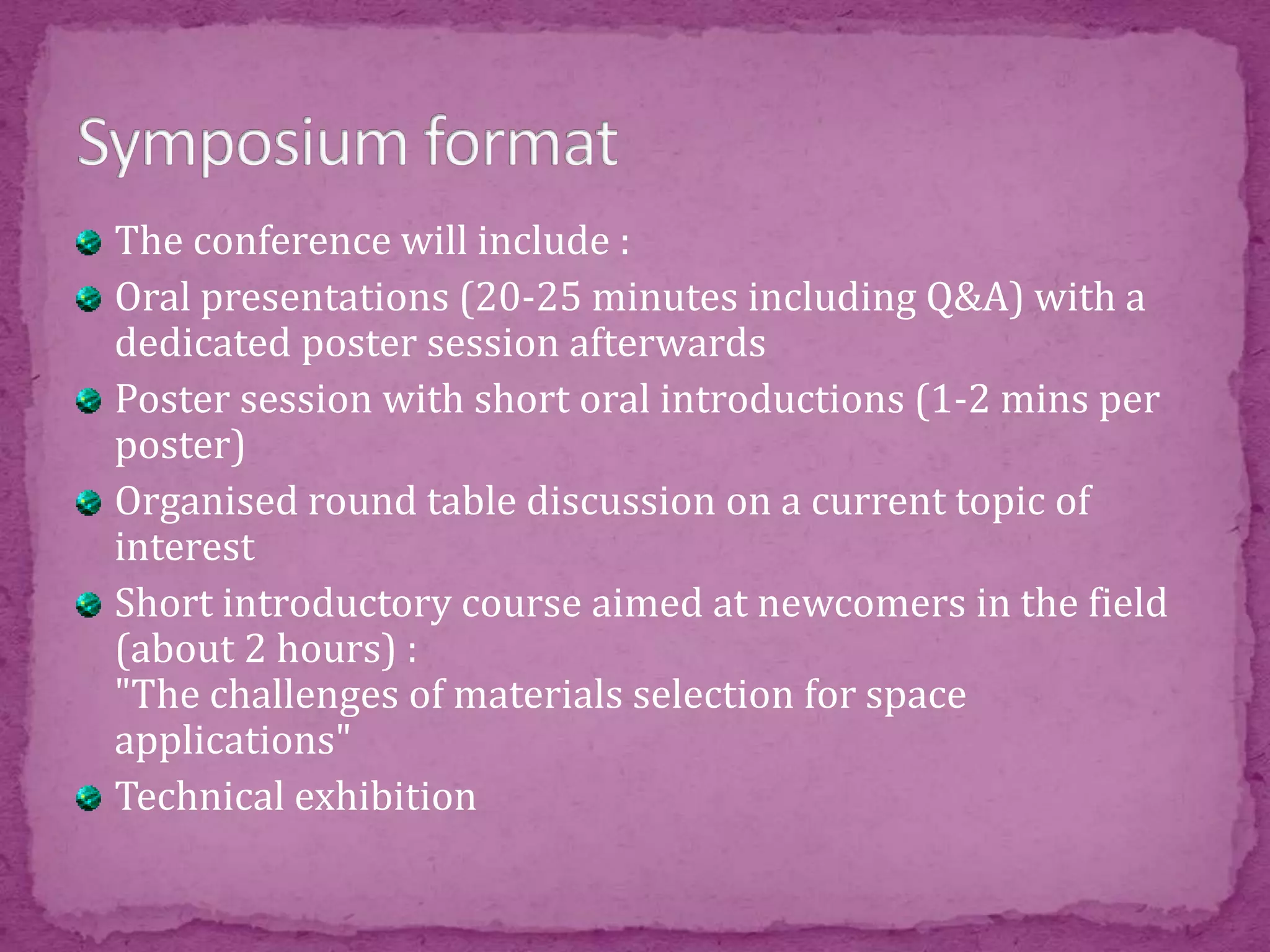 Symposium format

The conference will include :

Oral presentations (20-25 minutes including Q&A) with a dedicated poster session afterwards

Poster session with short oral introductions (1-2 mins per poster)

Organised round table discussion on a current topic of interest

Short introductory course aimed at newcomers in the field (about 2 hours) :
"The challenges of materials selection for space applications"

Technical exhibition